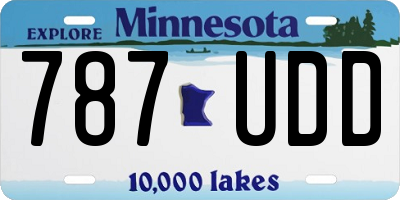 EXPLORE Minnesota

787 UDD

10,000 lakes